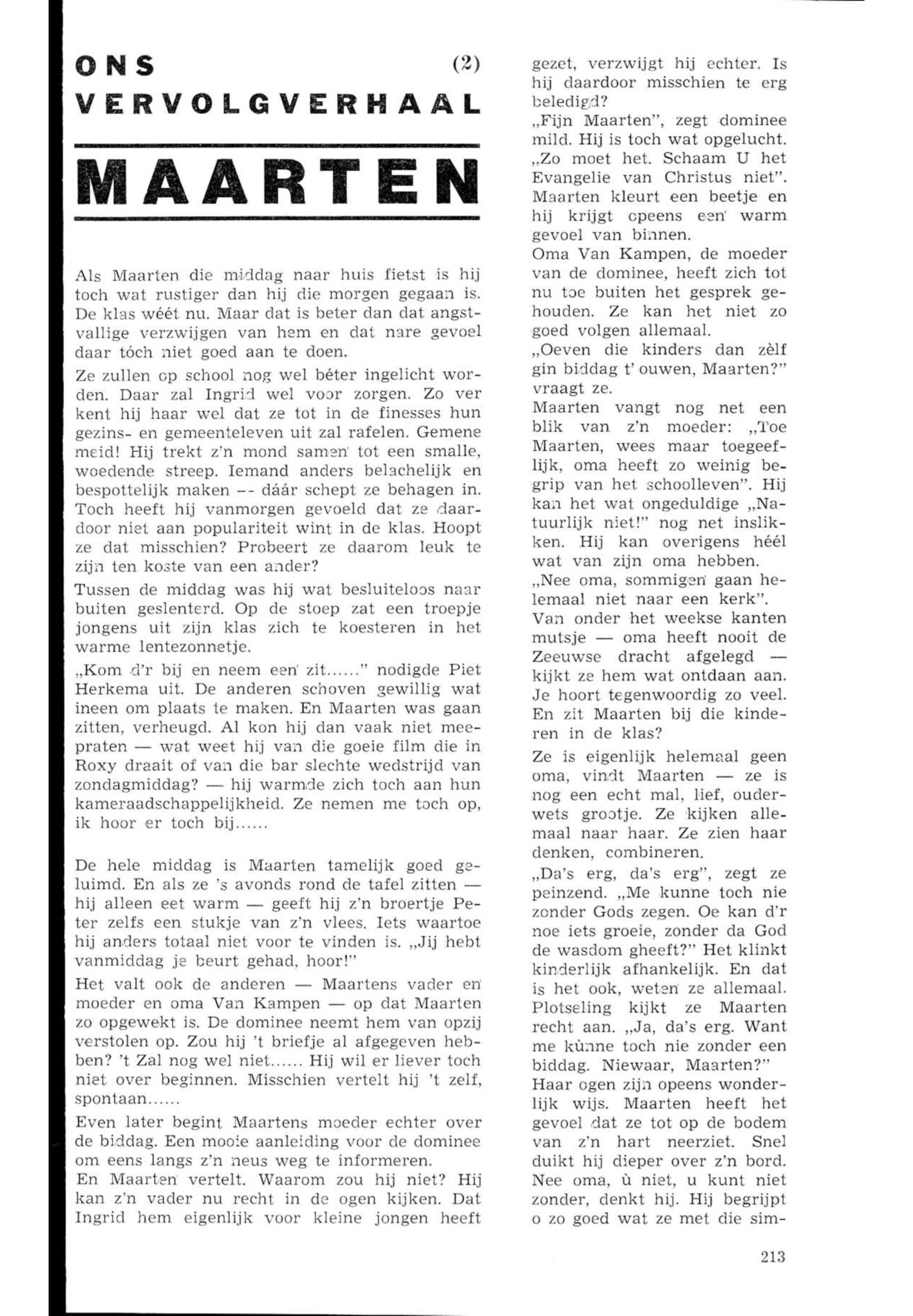 ONS (2)
VERVOLGVERHAAL

MAARTEN

Als Maarten die middag naar huis fietst is hij toch wat rustiger dan hij die morgen gegaan is. De klas wéét nu. Maar dat is beter dan dat angstvallige verzwijgen van hem en dat nare gevoel daar tóch niet goed aan te doen.

Ze zullen op school nog wel béter ingelicht worden. Daar zal Ingrid wel voor zorgen. Zo ver kent hij haar wel dat ze tot in de finesses hun gezins- en gemeenteleven uit zal rafelen. Gemene meid! Hij trekt z'n mond samen tot een smalle, woedende streep. Iemand anders belachelijk en bespottelijk maken -- dáár schept ze behagen in. Toch heeft hij vanmorgen gevoeld dat ze daardoor niet aan populariteit wint in de klas. Hoopt ze dat misschien? Probeert ze daarom leuk te zijn ten koste van een ander?

Tussen de middag was hij wat besluiteloos naar buiten geslenterd. Op de stoep zat een troepje jongens uit zijn klas zich te koesteren in het warme lentezonnetje.

„Kom d'r bij en neem een zit......" nodigde Piet Herkema uit. De anderen schoven gewillig wat ineen om plaats te maken. En Maarten was gaan zitten, verheugd. Al kon hij dan vaak niet meepraten — wat weet hij van die goeie film die in Roxy draait of van die bar slechte wedstrijd van zondagmiddag? — hij warmde zich toch aan hun kameraadschappelijkheid. Ze nemen me toch op, ik hoor er toch bij......

De hele middag is Maarten tamelijk goed geluimd. En als ze 's avonds rond de tafel zitten — hij alleen eet warm — geeft hij z'n broertje Peter zelfs een stukje van z'n vlees. Iets waartoe hij anders totaal niet voor te vinden is. „Jij hebt vanmiddag je beurt gehad, hoor!"

Het valt ook de anderen — Maartens vader en moeder en oma Van Kampen — op dat Maarten zo opgewekt is. De dominee neemt hem van opzij verstolen op. Zou hij 't briefje al afgegeven hebben? 't Zal nog wel niet...... Hij wil er liever toch niet over beginnen. Misschien vertelt hij 't zelf, spontaan......

Even later begint Maartens moeder echter over de biddag. Een mooie aanleiding voor de dominee om eens langs z'n neus weg te informeren.

En Maarten vertelt. Waarom zou hij niet? Hij kan z'n vader nu recht in de ogen kijken. Dat Ingrid hem eigenlijk voor kleine jongen heeft gezet, verzwijgt hij echter. Is hij daardoor misschien te erg beledigd?

„Fijn Maarten", zegt dominee mild. Hij is toch wat opgelucht. „Zo moet het. Schaam U het Evangelie van Christus niet". Maarten kleurt een beetje en hij krijgt opeens een warm gevoel van binnen.

Oma Van Kampen, de moeder van de dominee, heeft zich tot nu toe buiten het gesprek gehouden. Ze kan het niet zo goed volgen allemaal.

„Oeven die kinders dan zèlf gin biddag t' ouwen, Maarten?" vraagt ze.

Maarten vangt nog net een blik van z'n moeder: „Toe Maarten, wees maar toegeeflijk, oma heeft zo weinig begrip van het schoolleven". Hij kan het wat ongeduldige „Natuurlijk niet!" nog net inslikken. Hij kan overigens héél wat van zijn oma hebben.

„Nee oma, sommigen gaan helemaal niet naar een kerk".

Van onder het weekse kanten mutsje — oma heeft nooit de Zeeuwse dracht afgelegd — kijkt ze hem wat ontdaan aan. Je hoort tegenwoordig zo veel. En zit Maarten bij die kinderen in de klas?

Ze is eigenlijk helemaal geen oma, vindt Maarten — ze is nog een echt mal, lief, ouderwets grootje. Ze kijken allemaal naar haar. Ze zien haar denken, combineren.

„Da's erg, da's erg", zegt ze peinzend. „Me kunne toch nie zonder Gods zegen. Oe kan d'r noe iets groeie, zonder da God de wasdom gheeft?" Het klinkt kinderlijk afhankelijk. En dat is het ook, weten ze allemaal. Plotseling kijkt ze Maarten recht aan. „Ja, da's erg. Want me kùnne toch nie zonder een biddag. Niewaar, Maarten?"

Haar ogen zijn opeens wonderlijk wijs. Maarten heeft het gevoel dat ze tot op de bodem van z'n hart neerziet. Snel duikt hij dieper over z'n bord. Nee oma, ù niet, u kunt niet zonder, denkt hij. Hij begrijpt o zo goed wat ze met die sim-

213